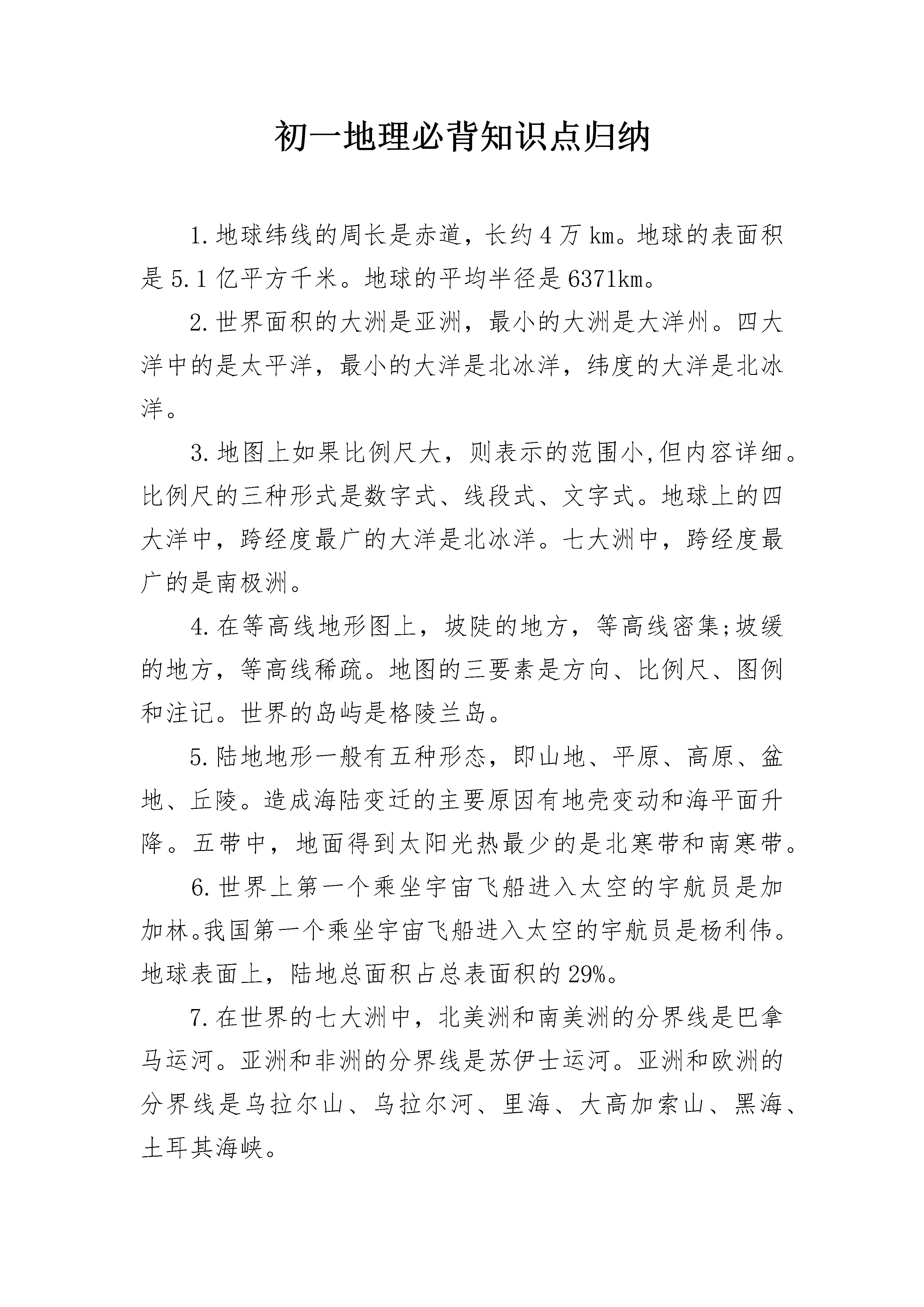 初一地理必背知识点归纳

1.地球纬线的周长是赤道，长约4万km。地球的表面积是5.1亿平方千米。地球的平均半径是6371km。

2.世界面积的大洲是亚洲，最小的大洲是大洋州。四大洋中的是太平洋，最小的大洋是北冰洋，纬度的大洋是北冰洋。

3.地图上如果比例尺大，则表示的范围小,但内容详细。比例尺的三种形式是数字式、线段式、文字式。地球上的四大洋中，跨经度最广的大洋是北冰洋。七大洲中，跨经度最广的是南极洲。

4.在等高线地形图上，坡陡的地方，等高线密集;坡缓的地方，等高线稀疏。地图的三要素是方向、比例尺、图例和注记。世界的岛屿是格陵兰岛。

5.陆地地形一般有五种形态，即山地、平原、高原、盆地、丘陵。造成海陆变迁的主要原因有地壳变动和海平面升降。五带中，地面得到太阳光热最少的是北寒带和南寒带。

6.世界上第一个乘坐宇宙飞船进入太空的宇航员是加加林。我国第一个乘坐宇宙飞船进入太空的宇航员是杨利伟。地球表面上，陆地总面积占总表面积的29%。

7.在世界的七大洲中，北美洲和南美洲的分界线是巴拿马运河。亚洲和非洲的分界线是苏伊士运河。亚洲和欧洲的分界线是乌拉尔山、乌拉尔河、里海、大高加索山、黑海、土耳其海峡。